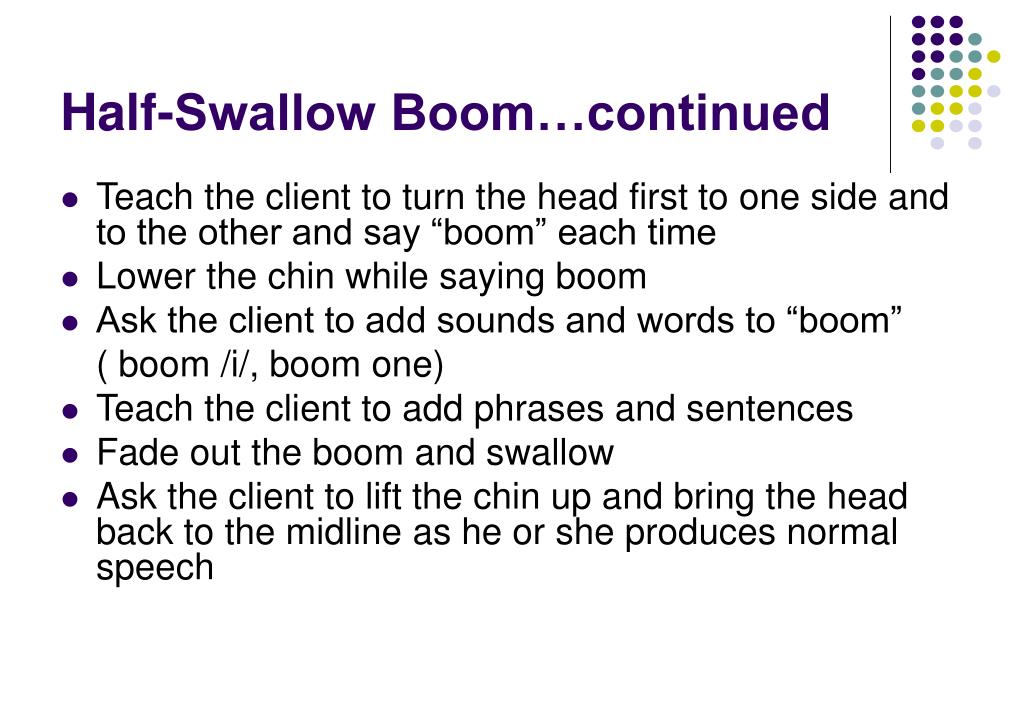 Half-Swallow Boom…continued

- Teach the client to turn the head first to one side and to the other and say “boom” each time
- Lower the chin while saying boom
- Ask the client to add sounds and words to “boom”

( boom /i/, boom one)
- Teach the client to add phrases and sentences
- Fade out the boom and swallow
- Ask the client to lift the chin up and bring the head back to the midline as he or she produces normal speech